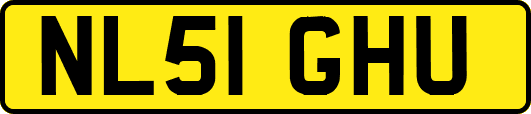 NL51 GHU